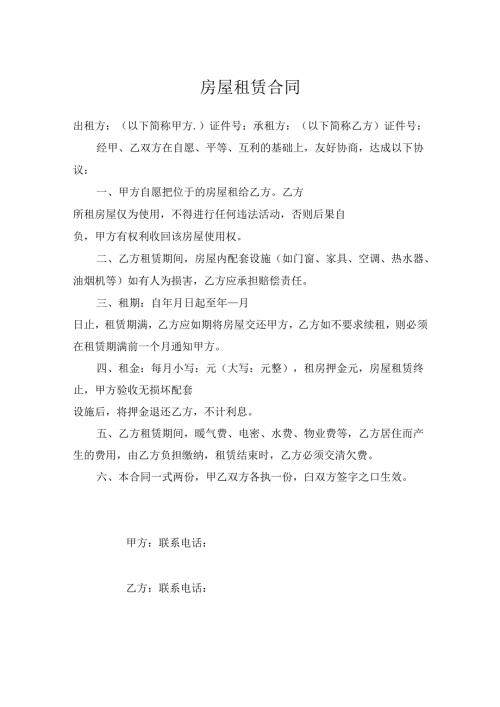 房屋租赁合同

出租方：（以下简称甲方.）证件号：承租方：（以下简称乙方）证件号：

经甲、乙双方在自愿、平等、互利的基础上，友好协商，达成以下协议：

一、甲方自愿把位于的房屋租给乙方。乙方所租房屋仅为使用，不得进行任何违法活动，否则后果自负，甲方有权利收回该房屋使用权。

二、乙方租赁期间，房屋内配套设施（如门窗、家具、空调、热水器、油烟机等）如有人为损害，乙方应承担赔偿责任。

三、租期：自年月日起至年一月日止，租赁期满，乙方应如期将房屋交还甲方，乙方如不要求续租，则必须在租赁期满前一个月通知甲方。

四、租金：每月小写：元（大写：元整），租房押金元，房屋租赁终止，甲方验收无损坏配套设施后，将押金退还乙方，不计利息。

五、乙方租赁期间，暖气费、电密、水费、物业费等，乙方居住而产生的费用，由乙方负担缴纳，租赁结束时，乙方必须交清欠费。

六、本合同一式两份，甲乙双方各执一份，白双方签字之口生效。

甲方：联系电话：

乙方：联系电话：